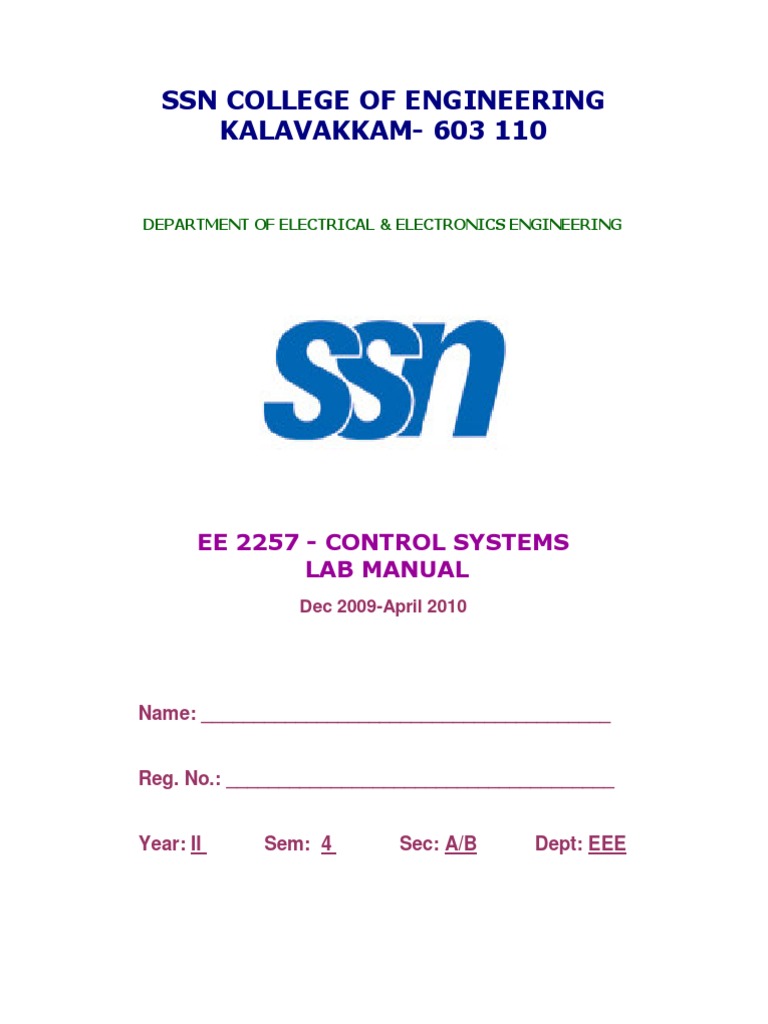 SSN COLLEGE OF ENGINEERING
KALAVAKKAM- 603 110

DEPARTMENT OF ELECTRICAL & ELECTRONICS ENGINEERING

SSN

EE 2257 - CONTROL SYSTEMS
LAB MANUAL

Dec 2009-April 2010

Name: ____

Reg. No.: ____

Year: II Sem: 4 Sec: A/B Dept: EEE